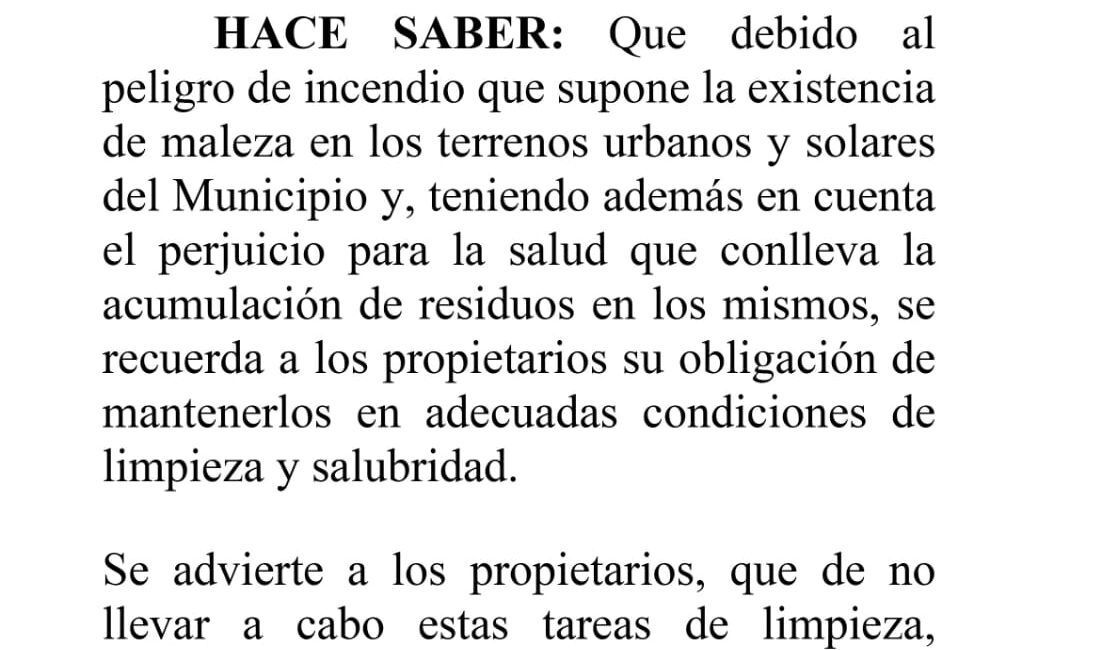 HACE SABER: Que debido al peligro de incendio que supone la existencia de maleza en los terrenos urbanos y solares del Municipio y, teniendo además en cuenta el perjuicio para la salud que conlleva la acumulación de residuos en los mismos, se recuerda a los propietarios su obligación de mantenerlos en adecuadas condiciones de limpieza y salubridad.

Se advierte a los propietarios, que de no llevar a cabo estas tareas de limpieza,